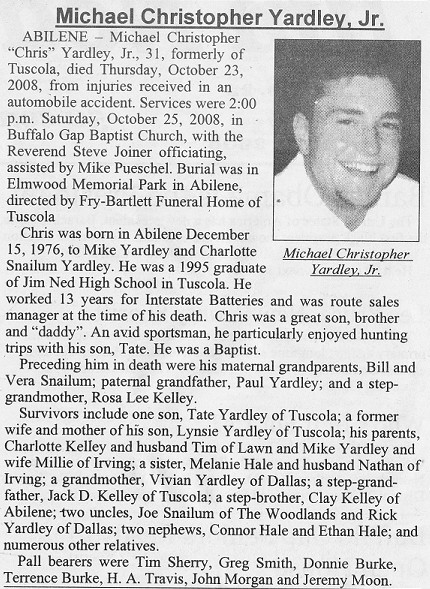 Michael Christopher Yardley, Jr.

ABILENE – Michael Christopher "Chris" Yardley, Jr., 31, formerly of Tuscola, died Thursday, October 23, 2008, from injuries received in an automobile accident. Services were 2:00 p.m. Saturday, October 25, 2008, in Buffalo Gap Baptist Church, with the Reverend Steve Joiner officiating, assisted by Mike Pueschel. Burial was in Elmwood Memorial Park in Abilene, directed by Fry-Bartlett Funeral Home of Tuscola

Michael Christopher Yardley, Jr.

Chris was born in Abilene December 15, 1976, to Mike Yardley and Charlotte Snailum Yardley. He was a 1995 graduate of Jim Ned High School in Tuscola. He worked 13 years for Interstate Batteries and was route sales manager at the time of his death. Chris was a great son, brother and "daddy". An avid sportsman, he particularly enjoyed hunting trips with his son, Tate. He was a Baptist.

Preceding him in death were his maternal grandparents, Bill and Vera Snailum; paternal grandfather, Paul Yardley; and a step-grandmother, Rosa Lee Kelley.

Survivors include one son, Tate Yardley of Tuscola; a former wife and mother of his son, Lynsie Yardley of Tuscola; his parents, Charlotte Kelley and husband Tim of Lawn and Mike Yardley and wife Millie of Irving; a sister, Melanie Hale and husband Nathan of Irving; a grandmother, Vivian Yardley of Dallas; a step-grandfather, Jack D. Kelley of Tuscola; a step-brother, Clay Kelley of Abilene; two uncles, Joe Snailum of The Woodlands and Rick Yardley of Dallas; two nephews, Connor Hale and Ethan Hale; and numerous other relatives.

Pall bearers were Tim Sherry, Greg Smith, Donnie Burke, Terrence Burke, H. A. Travis, John Morgan and Jeremy Moon.